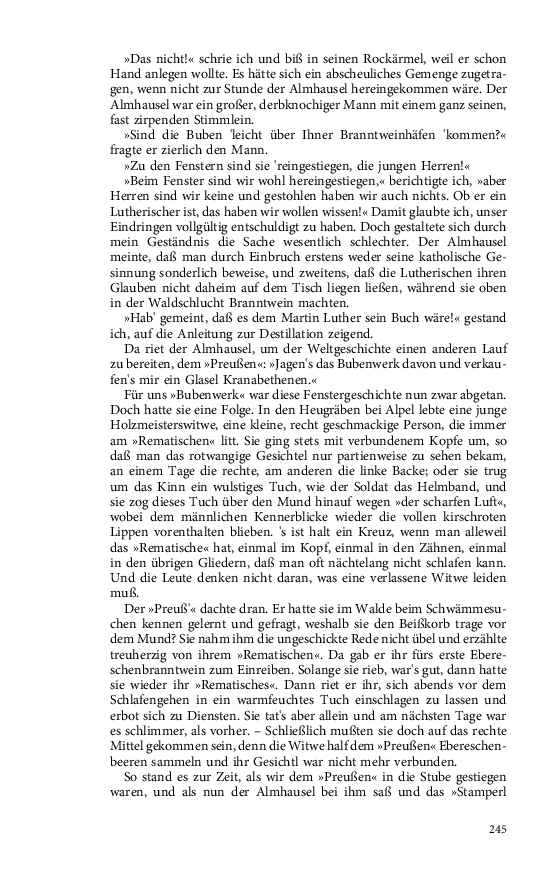 »Das nicht!« schrie ich und biß in seinen Rockärmel, weil er schon Hand anlegen wollte. Es hätte sich ein abscheuliches Gemenge zugetragen, wenn nicht zur Stunde der Almhausel hereingekommen wäre. Der Almhausel war ein großer, derbknochiger Mann mit einem ganz seinen, fast zirpenden Stimmlein.

»Sind die Buben 'leicht über Ihner Branntweinhäfen 'kommen?« fragte er zierlich den Mann.

»Zu den Fenstern sind sie 'reingestiegen, die jungen Herren!«

»Beim Fenster sind wir wohl hereingestiegen,« berichtigte ich, »aber Herren sind wir keine und gestohlen haben wir auch nichts. Ob er ein Lutherischer ist, das haben wir wollen wissen!« Damit glaubte ich, unser Eindringen vollgültig entschuldigt zu haben. Doch gestaltete sich durch mein Geständnis die Sache wesentlich schlechter. Der Almhausel meinte, daß man durch Einbruch erstens weder seine katholische Gesinnung sonderlich beweise, und zweitens, daß die Lutherischen ihren Glauben nicht daheim auf dem Tisch liegen ließen, während sie oben in der Waldschlucht Branntwein machten.

»Hab' gemeint, daß es dem Martin Luther sein Buch wäre!« gestand ich, auf die Anleitung zur Destillation zeigend.

Da riet der Almhausel, um der Weltgeschichte einen anderen Lauf zu bereiten, dem »Preußen«: »Jagen's das Bubenwerk davon und verkaufen's mir ein Glasel Kranabethenen.«

Für uns »Bubenwerk« war diese Fenstergeschichte nun zwar abgetan. Doch hatte sie eine Folge. In den Heugräben bei Alpel lebte eine junge Holzmeisterswitwe, eine kleine, recht geschmackige Person, die immer am »Rematischen« litt. Sie ging stets mit verbundenem Kopfe um, so daß man das rotwangige Gesichtel nur partienweise zu sehen bekam, an einem Tage die rechte, am anderen die linke Backe; oder sie trug um das Kinn ein wulstiges Tuch, wie der Soldat das Helmband, und sie zog dieses Tuch über den Mund hinauf wegen »der scharfen Luft«, wobei dem männlichen Kennerblicke wieder die vollen kirschroten Lippen vorenthalten blieben. 's ist halt ein Kreuz, wenn man alleweil das »Rematische« hat, einmal im Kopf, einmal in den Zähnen, einmal in den übrigen Gliedern, daß man oft nächtelang nicht schlafen kann. Und die Leute denken nicht daran, was eine verlassene Witwe leiden muß.

Der »Preuß'« dachte dran. Er hatte sie im Walde beim Schwämmesuchen kennen gelernt und gefragt, weshalb sie den Beißkorb trage vor dem Mund? Sie nahm ihm die ungeschickte Rede nicht übel und erzählte treuherzig von ihrem »Rematischen«. Da gab er ihr fürs erste Ebereschenbranntwein zum Einreiben. Solange sie rieb, war's gut, dann hatte sie wieder ihr »Rematisches«. Dann riet er ihr, sich abends vor dem Schlafengehen in ein warmfeuchtes Tuch einschlagen zu lassen und erbot sich zu Diensten. Sie tat's aber allein und am nächsten Tage war es schlimmer, als vorher. – Schließlich mußten sie doch auf das rechte Mittel gekommen sein, denn die Witwe half dem »Preußen« Ebereschenbeeren sammeln und ihr Gesichtl war nicht mehr verbunden.

So stand es zur Zeit, als wir dem »Preußen« in die Stube gestiegen waren, und als nun der Almhausel bei ihm saß und das »Stamperl

245